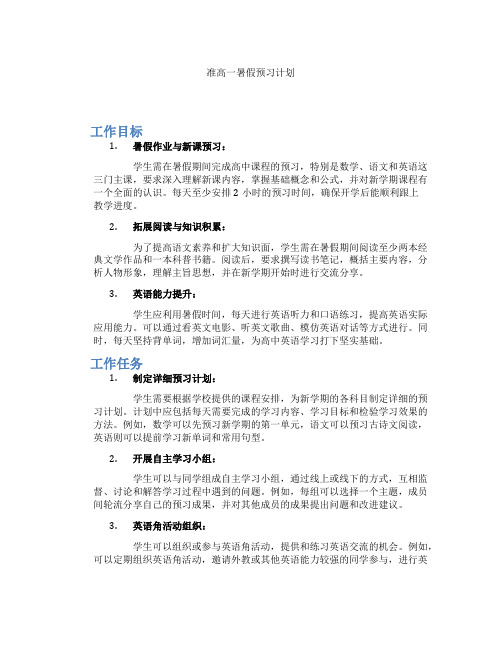 准高一暑假预习计划

工作目标

1. 暑假作业与新课预习：

学生需在暑假期间完成高中课程的预习，特别是数学、语文和英语这三门主课，要求深入理解新课内容，掌握基础概念和公式，并对新学期课程有一个全面的认识。每天至少安排 2 小时的预习时间，确保开学后能顺利跟上教学进度。

2. 拓展阅读与知识积累：

为了提高语文素养和扩大知识面，学生需在暑假期间阅读至少两本经典文学作品和一本科普书籍。阅读后，要求撰写读书笔记，概括主要内容，分析人物形象，理解主旨思想，并在新学期开始时进行交流分享。

3. 英语能力提升：

学生应利用暑假时间，每天进行英语听力和口语练习，提高英语实际应用能力。可以通过看英文电影、听英文歌曲、模仿英语对话等方式进行。同时，每天坚持背单词，增加词汇量，为高中英语学习打下坚实基础。

工作任务

1. 制定详细预习计划：

学生需要根据学校提供的课程安排，为新学期的各科目制定详细的预习计划。计划中应包括每天需要完成的学习内容、学习目标和检验学习效果的方法。例如，数学可以先预习新学期的第一单元，语文可以预习古诗文阅读，英语则可以提前学习新单词和常用句型。

2. 开展自主学习小组：

学生可以与同学组成自主学习小组，通过线上或线下的方式，互相监督、讨论和解答学习过程中遇到的问题。例如，每组可以选择一个主题，成员间轮流分享自己的预习成果，并对其他成员的成果提出问题和改进建议。

3. 英语角活动组织：

学生可以组织或参与英语角活动，提供和练习英语交流的机会。例如，可以定期组织英语角活动，邀请外教或其他英语能力较强的同学参与，进行英